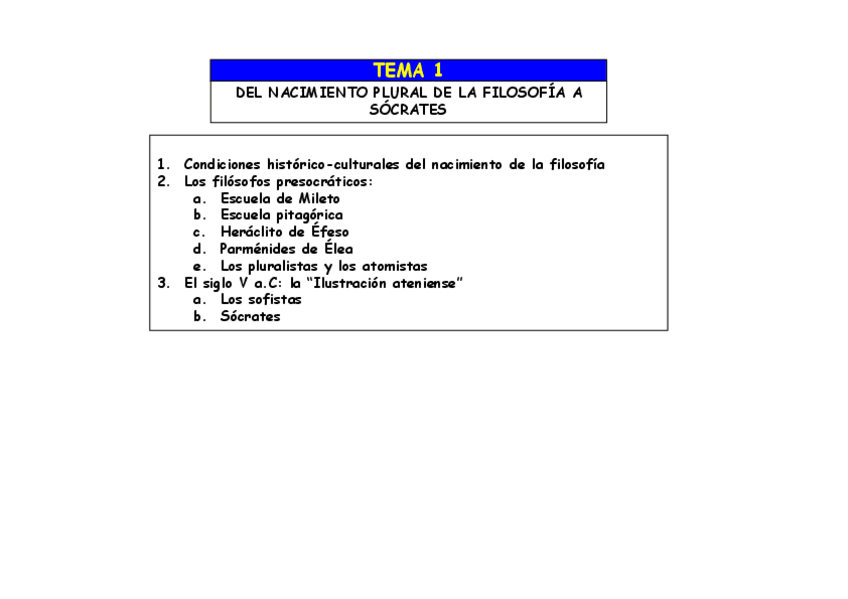 TEMA 1

DEL NACIMIENTO PLURAL DE LA FILOSOFÍA A SÓCRATES

1. Condiciones histórico-culturales del nacimiento de la filosofía
2. Los filósofos presocráticos:
a. Escuela de Mileto
b. Escuela pitagórica
c. Heráclito de Éfeso
d. Parménides de Élea
e. Los pluralistas y los atomistas
3. El siglo V a.C: la "Ilustración ateniense"
a. Los sofistas
b. Sócrates